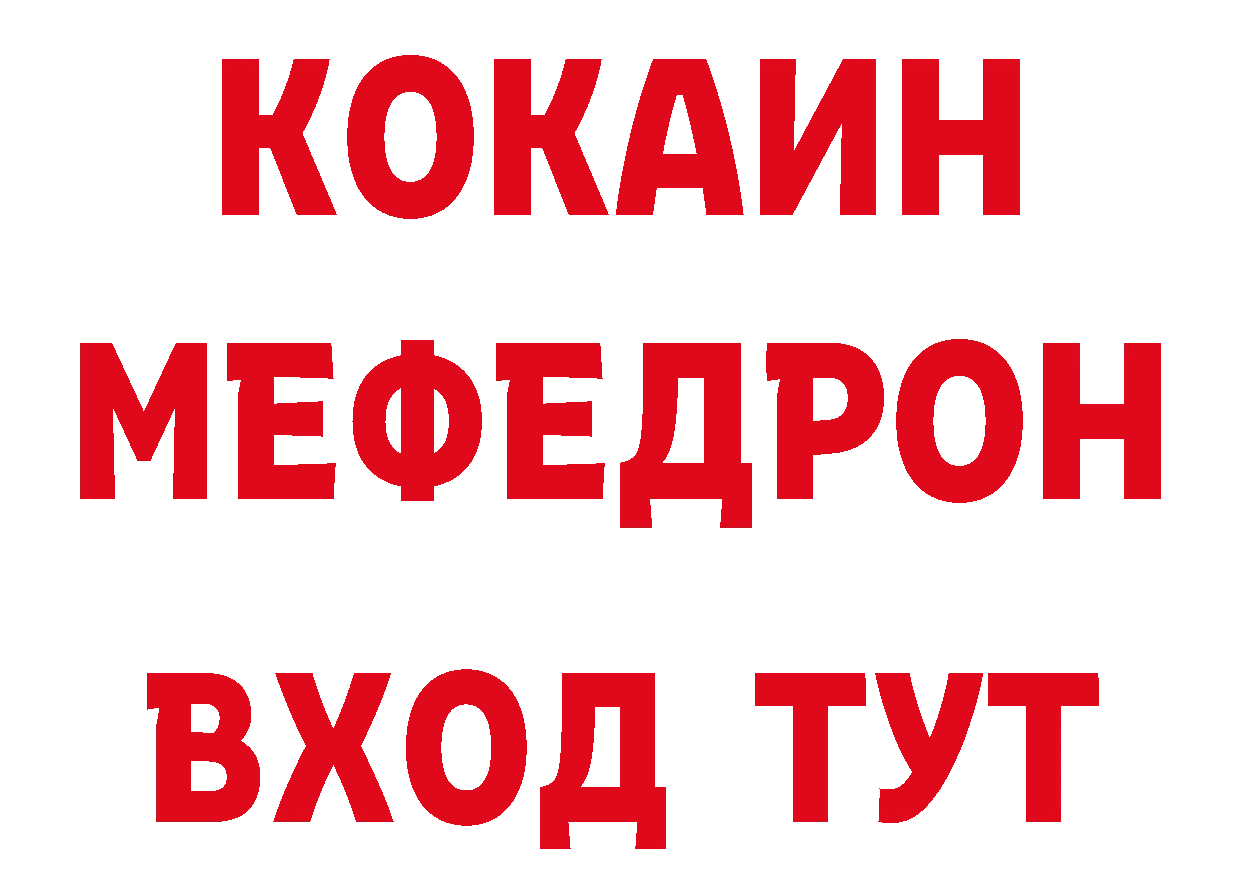 КОКАИН
МЕФЕДРОН
ВХОД ТУТ